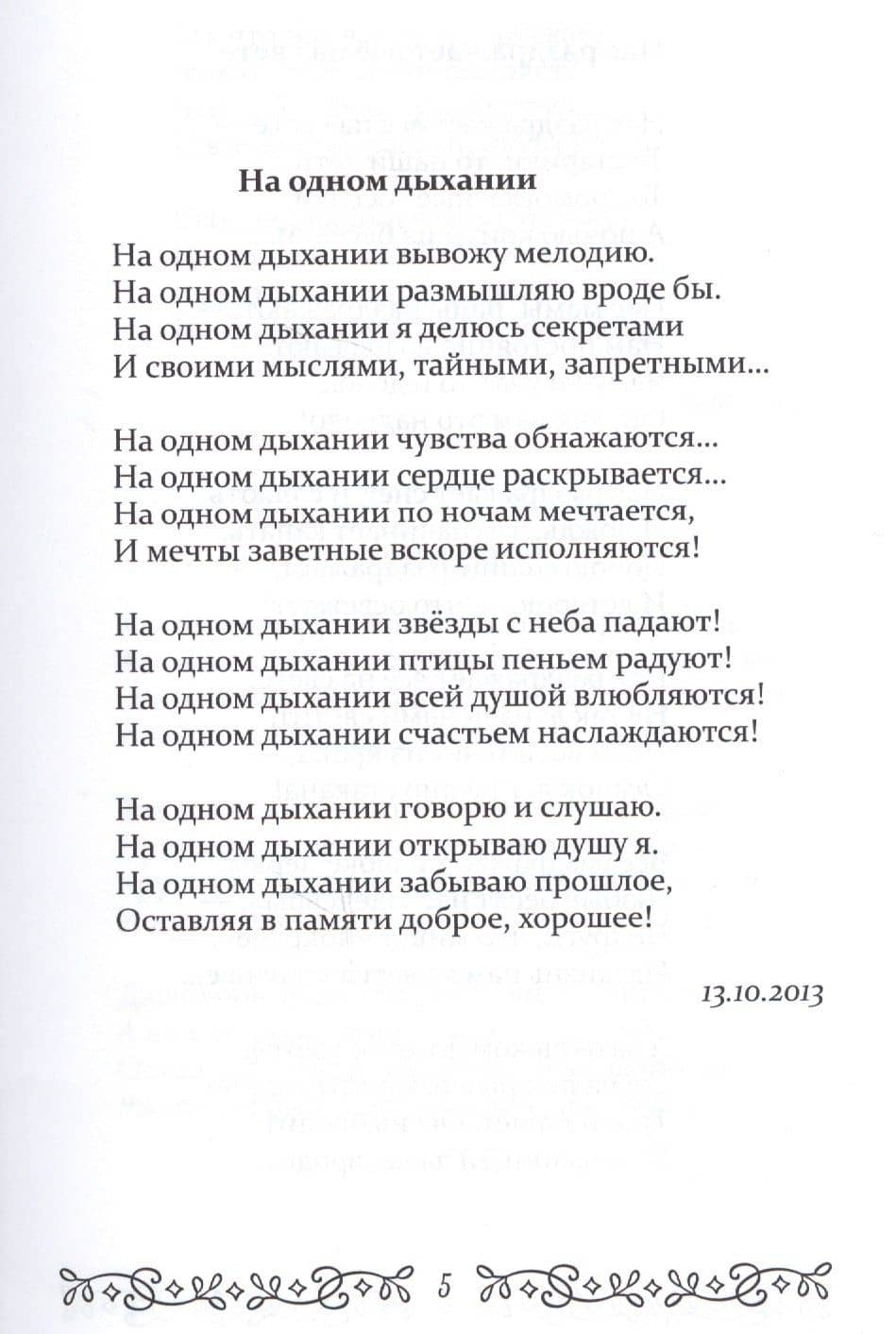 На одном дыхании

На одном дыхании вывожу мелодию.
На одном дыхании размышляю вроде бы.
На одном дыхании я делюсь секретами
И своими мыслями, тайными, запретными...

На одном дыхании чувства обнажаются...
На одном дыхании сердце раскрывается...
На одном дыхании по ночам мечтается,
И мечты заветные вскоре исполняются!

На одном дыхании звёзды с неба падают!
На одном дыхании птицы пеньем радуют!
На одном дыхании всей душой влюбляются!
На одном дыхании счастьем наслаждаются!

На одном дыхании говорю и слушаю.
На одном дыхании открываю душу я.
На одном дыхании забываю прошлое,
Оставляя в памяти доброе, хорошее!

13.10.2013

5